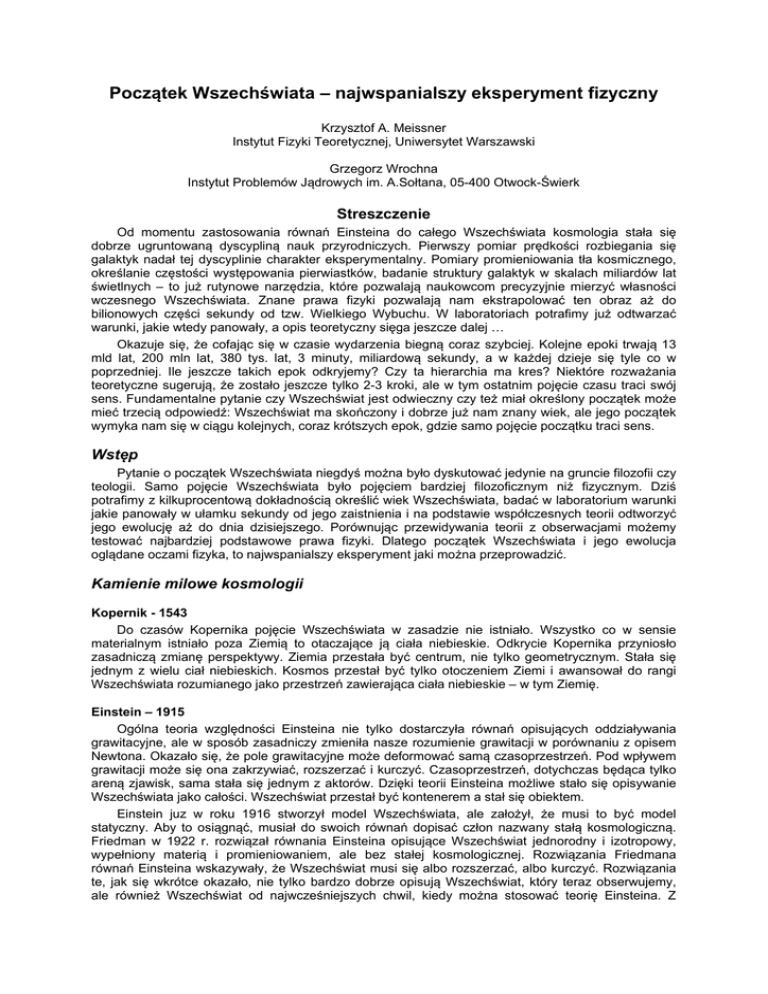 Początek Wszechświata – najwspanialszy eksperyment fizyczny

Krzysztof A. Meissner
Instytut Fizyki Teoretycznej, Uniwersytet Warszawski

Grzegorz Wrochna
Instytut Problemów Jądrowych im. A.Sołtana, 05-400 Otwock-Świerk

Streszczenie

Od momentu zastosowania równań Einsteina do całego Wszechświata kosmologia stała się dobrze ugruntowaną dyscypliną nauk przyrodniczych. Pierwszy pomiar prędkości rozbiegania się galaktyk nadał tej dyscyplinie charakter eksperymentalny. Pomiary promieniowania tła kosmicznego, określanie częstości występowania pierwiastków, badanie struktury galaktyk w skalach miliardów lat świetlnych – to już rutynowe narzędzia, które pozwalają naukowcom precyzyjnie mierzyć własności wczesnego Wszechświata. Znane prawa fizyki pozwalają nam ekstrapolować ten obraz aż do bilionowych części sekundy od tzw. Wielkiego Wybuchu. W laboratoriach potrafimy już odtwarzać warunki, jakie wtedy panowały, a opis teoretyczny sięga jeszcze dalej …

Okazuje się, że cofając się w czasie wydarzenia biegną coraz szybciej. Kolejne epoki trwają 13 mld lat, 200 mln lat, 380 tys. lat, 3 minuty, miliardową sekundy, a w każdej dzieje się tyle co w poprzedniej. Ile jeszcze takich epok odkryjemy? Czy ta hierarchia ma kres? Niektóre rozważania teoretyczne sugerują, że zostało jeszcze tylko 2-3 kroki, ale w tym ostatnim pojęcie czasu traci swój sens. Fundamentalne pytanie czy Wszechświat jest odwieczny czy też miał określony początek może mieć trzecią odpowiedź: Wszechświat ma skończony i dobrze już nam znany wiek, ale jego początek wymyka nam się w ciągu kolejnych, coraz krótszych epok, gdzie samo pojęcie początku traci sens.

Wstęp

Pytanie o początek Wszechświata niegdyś można było dyskutować jedynie na gruncie filozofii czy teologii. Samo pojęcie Wszechświata było pojęciem bardziej filozoficznym niż fizycznym. Dziś potrafimy z kilkuprocentową dokładnością określić wiek Wszechświata, badać w laboratorium warunki jakie panowały w ułamku sekundy od jego zaistnienia i na podstawie współczesnych teorii odtworzyć jego ewolucję aż do dnia dzisiejszego. Porównując przewidywania teorii z obserwacjami możemy testować najbardziej podstawowe prawa fizyki. Dlatego początek Wszechświata i jego ewolucja oglądane oczami fizyka, to najwspanialszy eksperyment jaki można przeprowadzić.

Kamienie milowe kosmologii

Kopernik - 1543

Do czasów Kopernika pojęcie Wszechświata w zasadzie nie istniało. Wszystko co w sensie materialnym istniało poza Ziemią to otaczające ją ciała niebieskie. Odkrycie Kopernika przyniosło zasadniczą zmianę perspektywy. Ziemia przestała być centrum, nie tylko geometrycznym. Stała się jednym z wielu ciał niebieskich. Kosmos przestał być tylko otoczeniem Ziemi i awansował do rangi Wszechświata rozumianego jako przestrzeń zawierająca ciała niebieskie – w tym Ziemię.

Einstein – 1915

Ogólna teoria względności Einsteina nie tylko dostarczyła równań opisujących oddziaływania grawitacyjne, ale w sposób zasadniczy zmieniła nasze rozumienie grawitacji w porównaniu z opisem Newtona. Okazało się, że pole grawitacyjne może deformować samą czasoprzestrzeń. Pod wpływem grawitacji może się ona zakrzywiać, rozszerzać i kurczyć. Czasoprzestrzeń, dotychczas będąca tylko areną zjawisk, sama stała się jednym z aktorów. Dzięki teorii Einsteina możliwe stało się opisywanie Wszechświata jako całości. Wszechświat przestał być kontenerem a stał się obiektem.

Einstein juz w roku 1916 stworzył model Wszechświata, ale założył, że musi to być model statyczny. Aby to osiągnąć, musiał do swoich równań dopisać człon nazwany stałą kosmologiczną. Friedman w 1922 r. rozwiązał równania Einsteina opisujące Wszechświat jednorodny i izotropowy, wypełniony materią i promieniowaniem, ale bez stałej kosmologicznej. Rozwiązania Friedmana równań Einsteina wskazywały, że Wszechświat musi się albo rozszerzać, albo kurczyć. Rozwiązania te, jak się wkrótce okazało, nie tylko bardzo dobrze opisują Wszechświat, który teraz obserwujemy, ale również Wszechświat od najwcześniejszych chwil, kiedy można stosować teorię Einsteina. Z